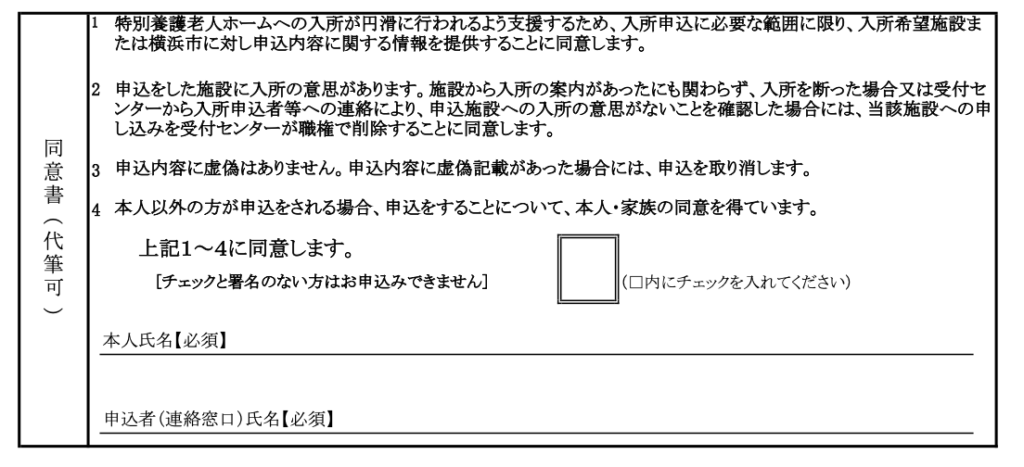 同意書（代筆可）

1 特別養護老人ホームへの入所が円滑に行われるよう支援するため、入所申込に必要な範囲に限り、入所希望施設または横浜市に対し申込内容に関する情報を提供することに同意します。

2 申込をした施設に入所の意思があります。施設から入所の案内があったにも関わらず、入所を断った場合又は受付センターから入所申込者等への連絡により、申込施設への入所の意思がないことを確認した場合には、当該施設への申し込みを受付センターが職権で削除することに同意します。

3 申込内容に虚偽はありません。申込内容に虚偽記載があった場合には、申込を取り消します。

4 本人以外の方が申込をされる場合、申込をすることについて、本人・家族の同意を得ています。

上記1～4に同意します。

［チェックと署名のない方はお申込みできません］

(□内にチェックを入れてください)

本人氏名【必須】

申込者(連絡窓口)氏名【必須】